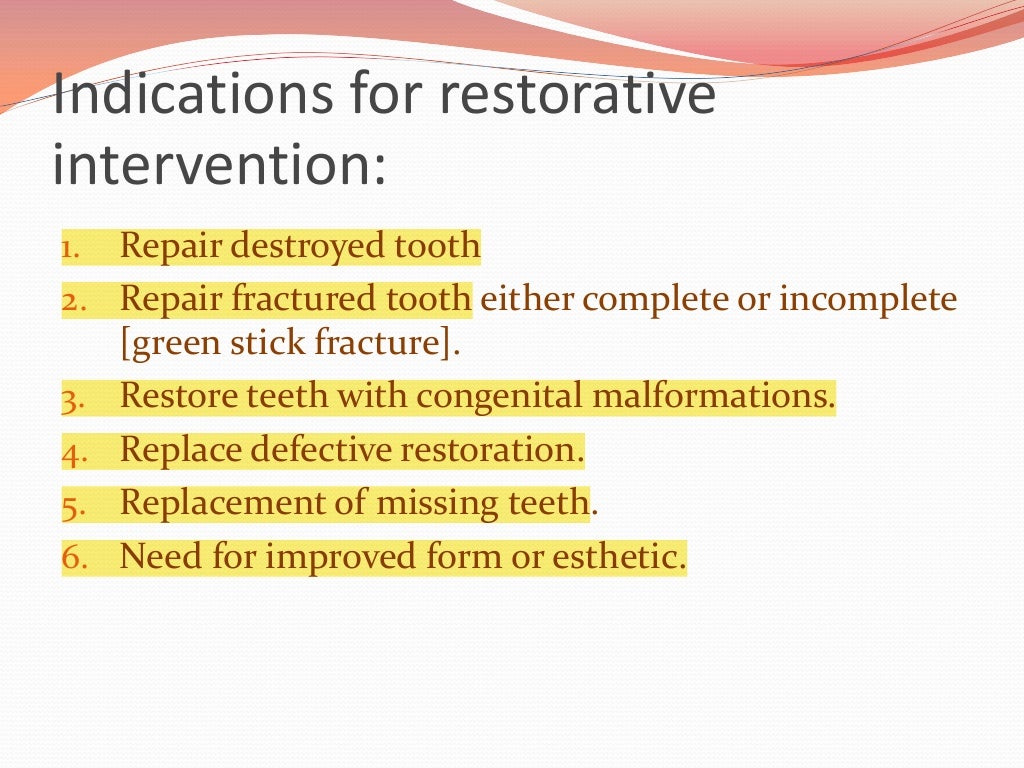 Indications for restorative intervention:

1. Repair destroyed tooth
2. Repair fractured tooth either complete or incomplete [green stick fracture].
3. Restore teeth with congenital malformations.
4. Replace defective restoration.
5. Replacement of missing teeth.
6. Need for improved form or esthetic.